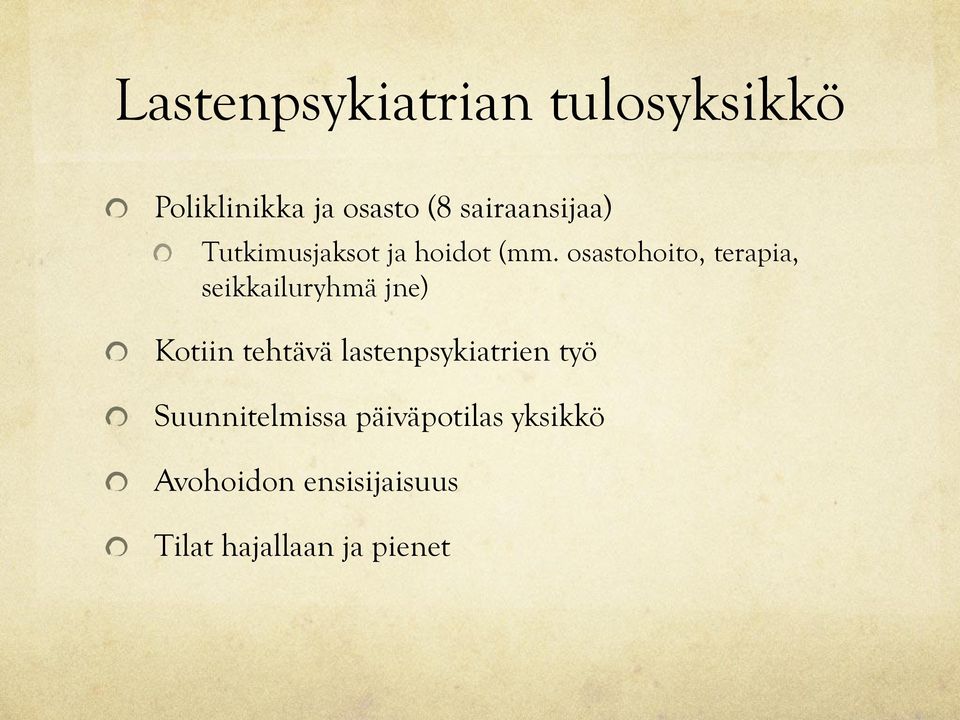 Lastenpsykiatrian tulosyksikkö

Poliklinikka ja osasto (8 sairaansijaa)

Tutkimusjaksot ja hoidot (mm. osastohoito, terapia, seikkailuryhmä jne)

Kotiin tehtävä lastenpsykiatrien työ

Suunnitelmissa päiväpotilas yksikkö

Avohoidon ensisijaisuus

Tilat hajallaan ja pienet